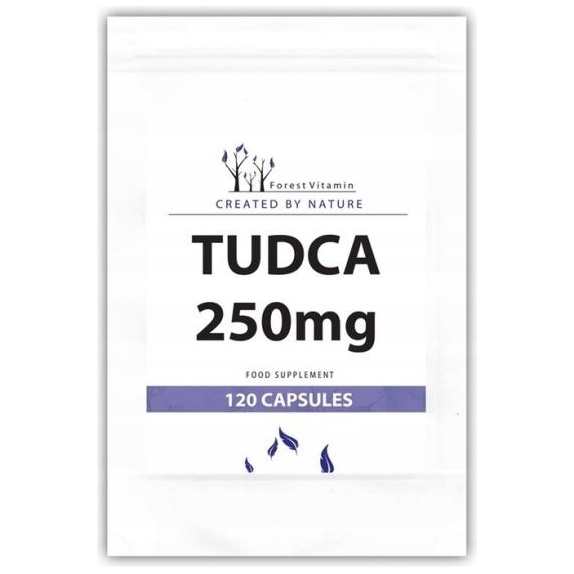 Forest Vitamin
CREATED BY NATURE

TUDCA
250mg

FOOD SUPPLEMENT

120 CAPSULES